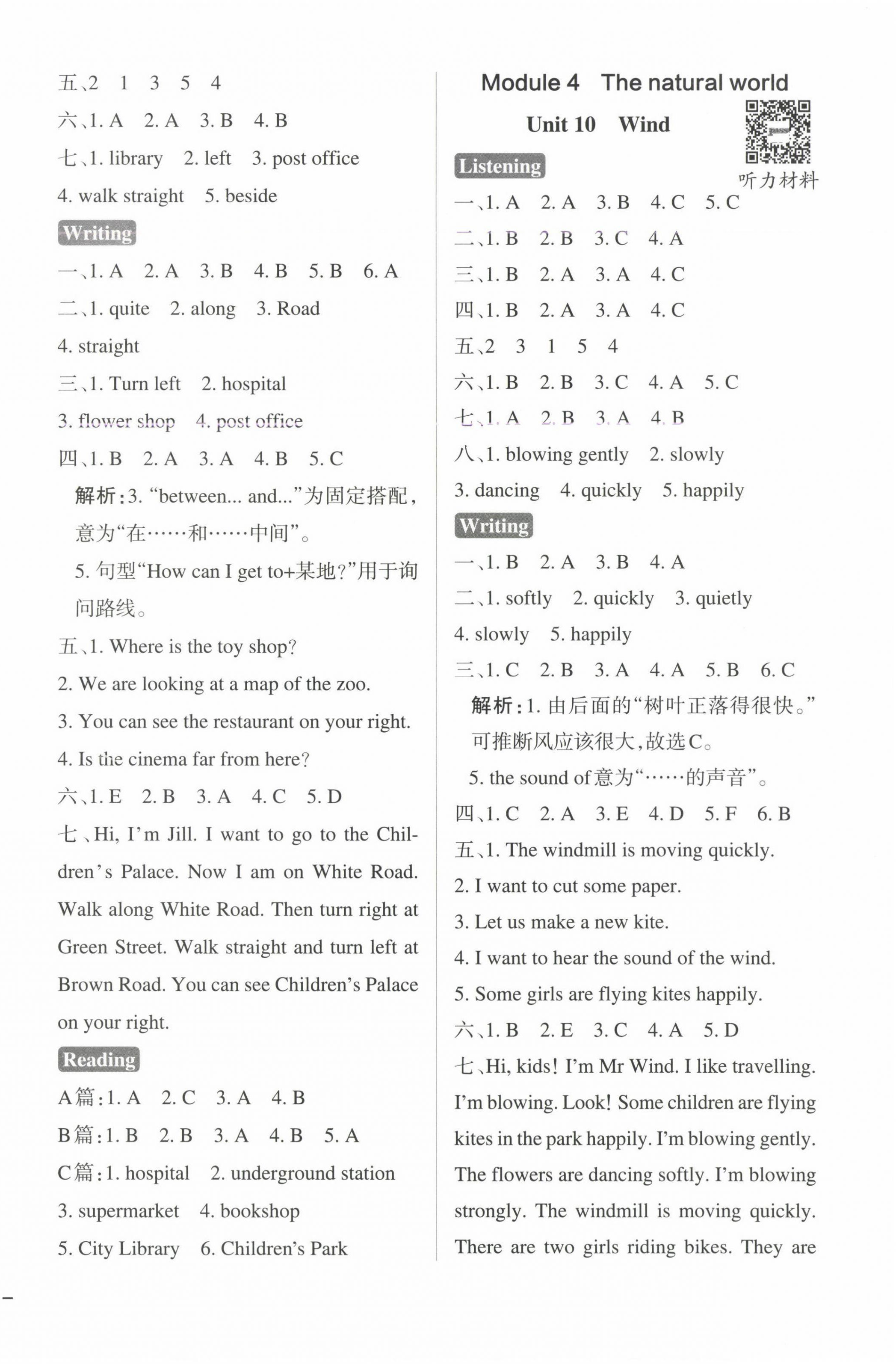 五、2　1　3　5　4

六、1. A　2. A　3. B　4. B

七、1. library　2. left　3. post office　4. walk straight　5. beside

Writing

一、1. A　2. A　3. B　4. B　5. B　6. A

二、1. quite　2. along　3. Road　4. straight

三、1. Turn left　2. hospital　3. flower shop　4. post office

四、1. B　2. A　3. A　4. B　5. C

解析：3. “between... and...”为固定搭配，意为“在……和……中间”。

5. 句型“How can I get to+某地？”用于询问路线。

五、1. Where is the toy shop?

2. We are looking at a map of the zoo.

3. You can see the restaurant on your right.

4. Is the cinema far from here?

六、1. E　2. B　3. A　4. C　5. D

七、Hi, I’m Jill. I want to go to the Children’s Palace. Now I am on White Road. Walk along White Road. Then turn right at Green Street. Walk straight and turn left at Brown Road. You can see Children’s Palace on your right.

Reading

A篇：1. A　2. C　3. A　4. B

B篇：1. B　2. B　3. A　4. B　5. A

C篇：1. hospital　2. underground station　3. supermarket　4. bookshop　5. City Library　6. Children’s Park

Module 4　The natural world

Unit 10　Wind

听力材料

Listening

一、1. A　2. A　3. B　4. C　5. C

二、1. B　2. B　3. C　4. A

三、1. B　2. A　3. A　4. C

四、1. B　2. A　3. A　4. C

五、2　3　1　5　4

六、1. B　2. B　3. C　4. A　5. C

七、1. A　2. B　3. A　4. B

八、1. blowing gently　2. slowly　3. dancing　4. quickly　5. happily

Writing

一、1. B　2. A　3. B　4. A

二、1. softly　2. quickly　3. quietly　4. slowly　5. happily

三、1. C　2. B　3. A　4. A　5. B　6. C

解析：1. 由后面的“树叶正落得很快。”可推断风应该很大，故选C。

5. the sound of意为“……的声音”。

四、1. C　2. A　3. E　4. D　5. F　6. B

五、1. The windmill is moving quickly.

2. I want to cut some paper.

3. Let us make a new kite.

4. I want to hear the sound of the wind.

5. Some girls are flying kites happily.

六、1. B　2. E　3. C　4. A　5. D

七、Hi, kids! I’m Mr Wind. I like travelling. I’m blowing. Look! Some children are flying kites in the park happily. I’m blowing gently. The flowers are dancing softly. I’m blowing strongly. The windmill is moving quickly. There are two girls riding bikes. They are